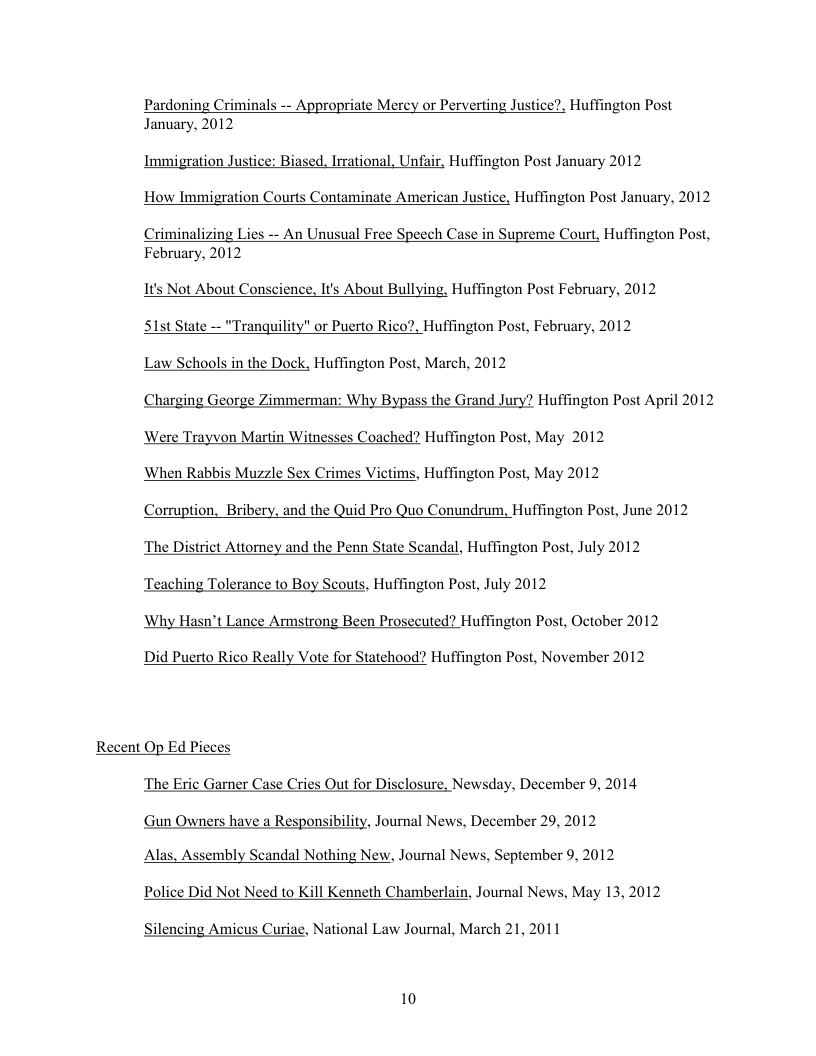 Pardoning Criminals -- Appropriate Mercy or Perverting Justice?, Huffington Post January, 2012

Immigration Justice: Biased, Irrational, Unfair, Huffington Post January 2012

How Immigration Courts Contaminate American Justice, Huffington Post January, 2012

Criminalizing Lies -- An Unusual Free Speech Case in Supreme Court, Huffington Post, February, 2012

It's Not About Conscience, It's About Bullying, Huffington Post February, 2012

51st State -- "Tranquility" or Puerto Rico?, Huffington Post, February, 2012

Law Schools in the Dock, Huffington Post, March, 2012

Charging George Zimmerman: Why Bypass the Grand Jury? Huffington Post April 2012

Were Trayvon Martin Witnesses Coached? Huffington Post, May 2012

When Rabbis Muzzle Sex Crimes Victims, Huffington Post, May 2012

Corruption, Bribery, and the Quid Pro Quo Conundrum, Huffington Post, June 2012

The District Attorney and the Penn State Scandal, Huffington Post, July 2012

Teaching Tolerance to Boy Scouts, Huffington Post, July 2012

Why Hasn't Lance Armstrong Been Prosecuted? Huffington Post, October 2012

Did Puerto Rico Really Vote for Statehood? Huffington Post, November 2012

Recent Op Ed Pieces

The Eric Garner Case Cries Out for Disclosure, Newsday, December 9, 2014

Gun Owners have a Responsibility, Journal News, December 29, 2012

Alas, Assembly Scandal Nothing New, Journal News, September 9, 2012

Police Did Not Need to Kill Kenneth Chamberlain, Journal News, May 13, 2012

Silencing Amicus Curiae, National Law Journal, March 21, 2011

10